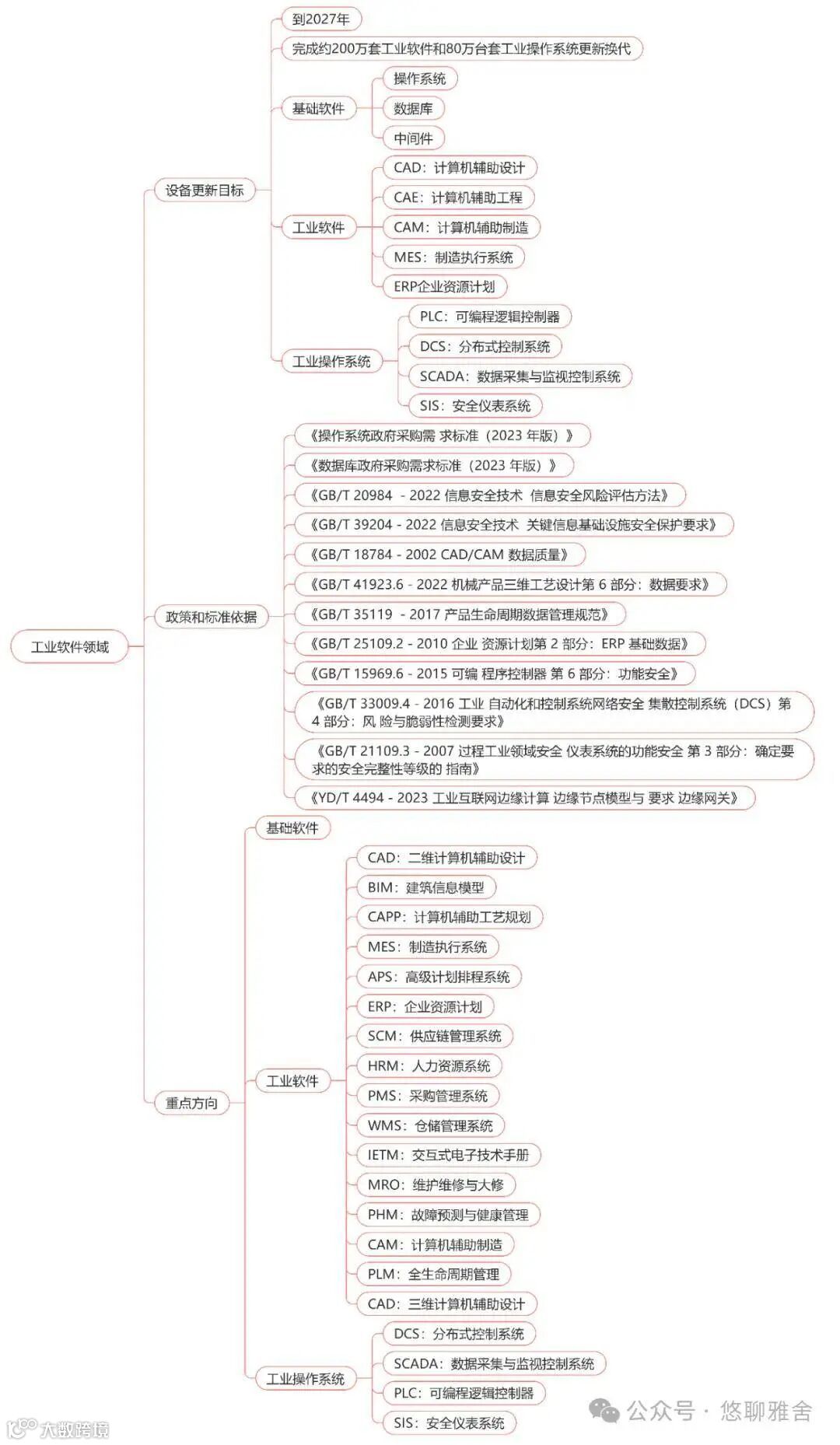 工业软件领域

设备更新目标

到2027年

完成约200万套工业软件和80万台套工业操作系统更新换代

基础软件

操作系统

数据库

中间件

工业软件

CAD：计算机辅助设计

CAE：计算机辅助工程

CAM：计算机辅助制造

MES：制造执行系统

ERP企业资源计划

工业操作系统

PLC：可编程逻辑控制器

DCS：分布式控制系统

SCADA：数据采集与监视控制系统

SIS：安全仪表系统

政策和标准依据

《操作系统政府采购需 求标准（2023 年版）》

《数据库政府采购需求标准（2023 年版）》

《GB/T 20984 - 2022 信息安全技术 信息安全风险评估方法》

《GB/T 39204 - 2022 信息安全技术 关键信息基础设施安全保护要求》

《GB/T 18784 - 2002 CAD/CAM 数据质量》

《GB/T 41923.6 - 2022 机械产品三维工艺设计第 6 部分：数据要求》

《GB/T 35119 - 2017 产品生命周期数据管理规范》

《GB/T 25109.2 - 2010 企业 资源计划第 2 部分：ERP 基础数据》

《GB/T 15969.6 - 2015 可编 程序控制器 第 6 部分：功能安全》

《GB/T 33009.4 - 2016 工业 自动化和控制系统网络安全 集散控制系统（DCS）第 4 部分：风 险与脆弱性检测要求》

《GB/T 21109.3 - 2007 过程工业领域安全 仪表系统的功能安全 第 3 部分：确定要求的安全完整性等级的 指南》

《YD/T 4494 - 2023 工业互联网边缘计算 边缘节点模型与 要求 边缘网关》

重点方向

基础软件

工业软件

CAD：二维计算机辅助设计

BIM：建筑信息模型

CAPP：计算机辅助工艺规划

MES：制造执行系统

APS：高级计划排程系统

ERP：企业资源计划

SCM：供应链管理系统

HRM：人力资源系统

PMS：采购管理系统

WMS：仓储管理系统

IETM：交互式电子技术手册

MRO：维护维修与大修

PHM：故障预测与健康管理

CAM：计算机辅助制造

PLM：全生命周期管理

CAD：三维计算机辅助设计

工业操作系统

DCS：分布式控制系统

SCADA：数据采集与监视控制系统

PLC：可编程逻辑控制器

SIS：安全仪表系统

公众号 · 悠聊雅舍

大数跨境